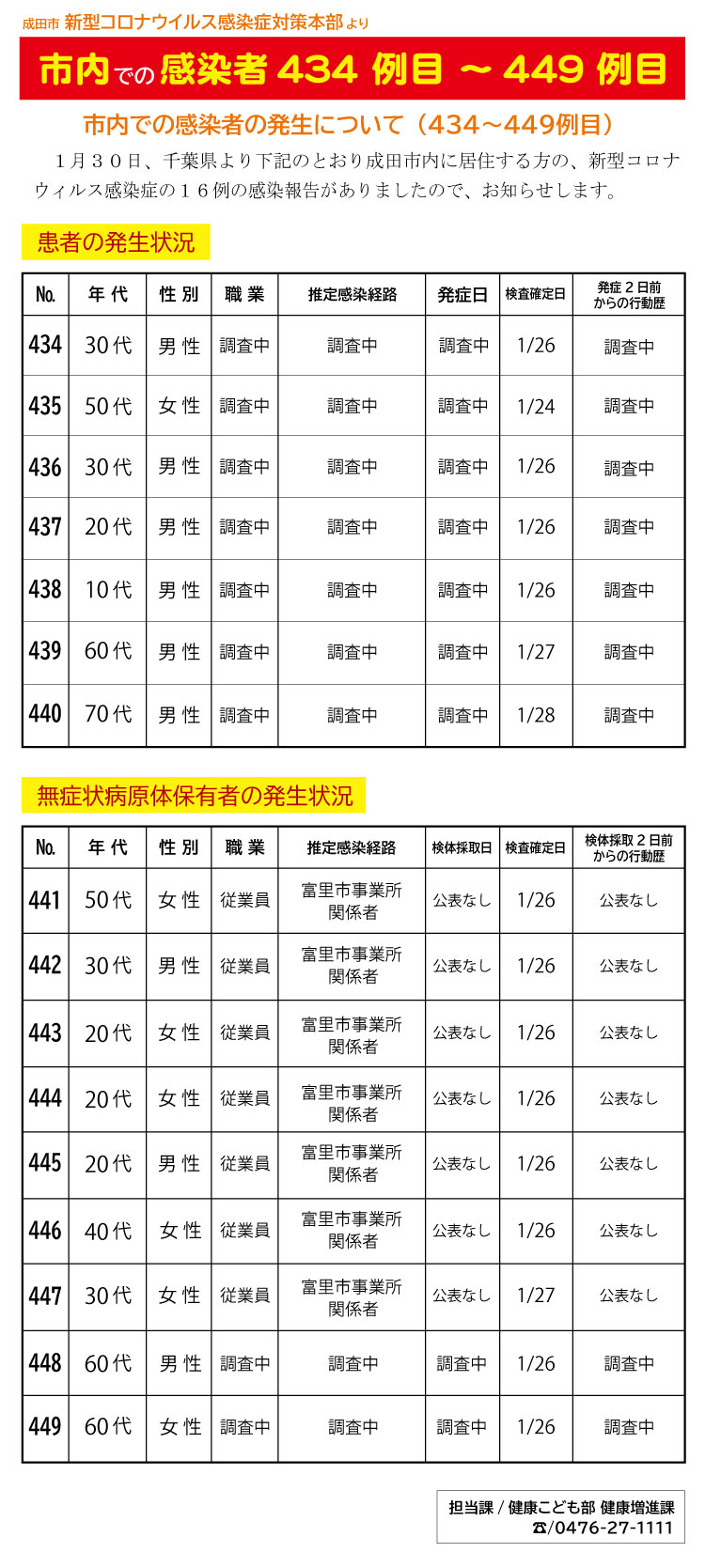 成田市 新型コロナウイルス感染症対策本部より

市内での感染者 434 例目 ～ 449 例目

市内での感染者の発生について（434～449例目）

１月３０日、千葉県より下記のとおり成田市内に居住する方の、新型コロナウィルス感染症の１６例の感染報告がありましたので、お知らせします。

患者の発生状況

| No. | 年代 | 性別 | 職業 | 推定感染経路 | 発症日 | 検査確定日 | 発症２日前からの行動歴 |
|---|---|---|---|---|---|---|---|
| 434 | 30代 | 男性 | 調査中 | 調査中 | 調査中 | 1/26 | 調査中 |
| 435 | 50代 | 女性 | 調査中 | 調査中 | 調査中 | 1/24 | 調査中 |
| 436 | 30代 | 男性 | 調査中 | 調査中 | 調査中 | 1/26 | 調査中 |
| 437 | 20代 | 男性 | 調査中 | 調査中 | 調査中 | 1/26 | 調査中 |
| 438 | 10代 | 男性 | 調査中 | 調査中 | 調査中 | 1/26 | 調査中 |
| 439 | 60代 | 男性 | 調査中 | 調査中 | 調査中 | 1/27 | 調査中 |
| 440 | 70代 | 男性 | 調査中 | 調査中 | 調査中 | 1/28 | 調査中 |

無症状病原体保有者の発生状況

| No. | 年代 | 性別 | 職業 | 推定感染経路 | 検体採取日 | 検査確定日 | 検体採取２日前からの行動歴 |
|---|---|---|---|---|---|---|---|
| 441 | 50代 | 女性 | 従業員 | 富里市事業所関係者 | 公表なし | 1/26 | 公表なし |
| 442 | 30代 | 男性 | 従業員 | 富里市事業所関係者 | 公表なし | 1/26 | 公表なし |
| 443 | 20代 | 女性 | 従業員 | 富里市事業所関係者 | 公表なし | 1/26 | 公表なし |
| 444 | 20代 | 女性 | 従業員 | 富里市事業所関係者 | 公表なし | 1/26 | 公表なし |
| 445 | 20代 | 男性 | 従業員 | 富里市事業所関係者 | 公表なし | 1/26 | 公表なし |
| 446 | 40代 | 女性 | 従業員 | 富里市事業所関係者 | 公表なし | 1/26 | 公表なし |
| 447 | 30代 | 女性 | 従業員 | 富里市事業所関係者 | 公表なし | 1/27 | 公表なし |
| 448 | 60代 | 男性 | 調査中 | 調査中 | 調査中 | 1/26 | 調査中 |
| 449 | 60代 | 女性 | 調査中 | 調査中 | 調査中 | 1/26 | 調査中 |

担当課 / 健康こども部 健康増進課
☎/0476-27-1111